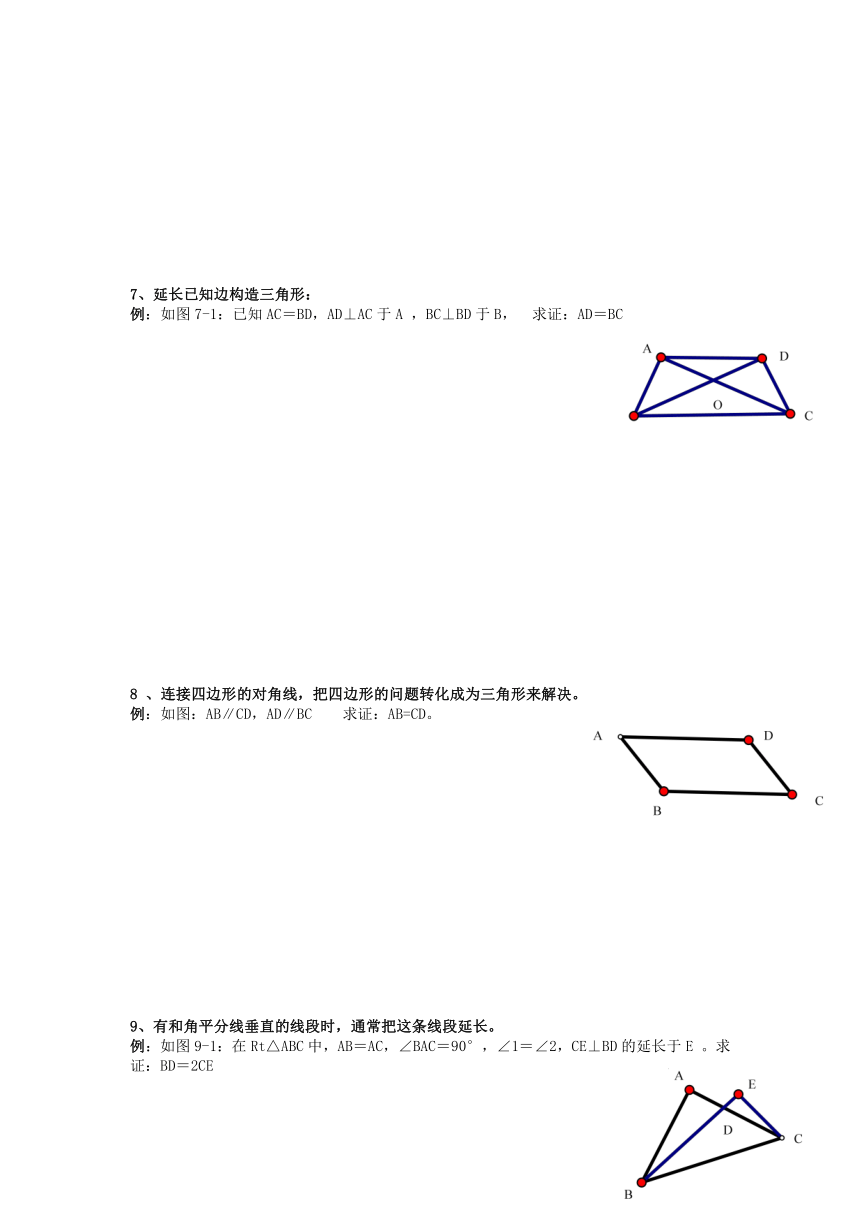 7、延长已知边构造三角形：
例：如图 7-1：已知 AC＝BD，AD⊥AC 于 A ，BC⊥BD 于 B，  求证：AD＝BC

A D O C

8 、连接四边形的对角线，把四边形的问题转化成为三角形来解决。
例：如图：AB∥CD，AD∥BC  求证：AB=CD。

A D B C

9、有和角平分线垂直的线段时，通常把这条线段延长。
例：如图 9-1：在 Rt△ABC 中，AB＝AC，∠BAC＝90°，∠1＝∠2，CE⊥BD 的延长于 E 。求证：BD＝2CE

A E D C B